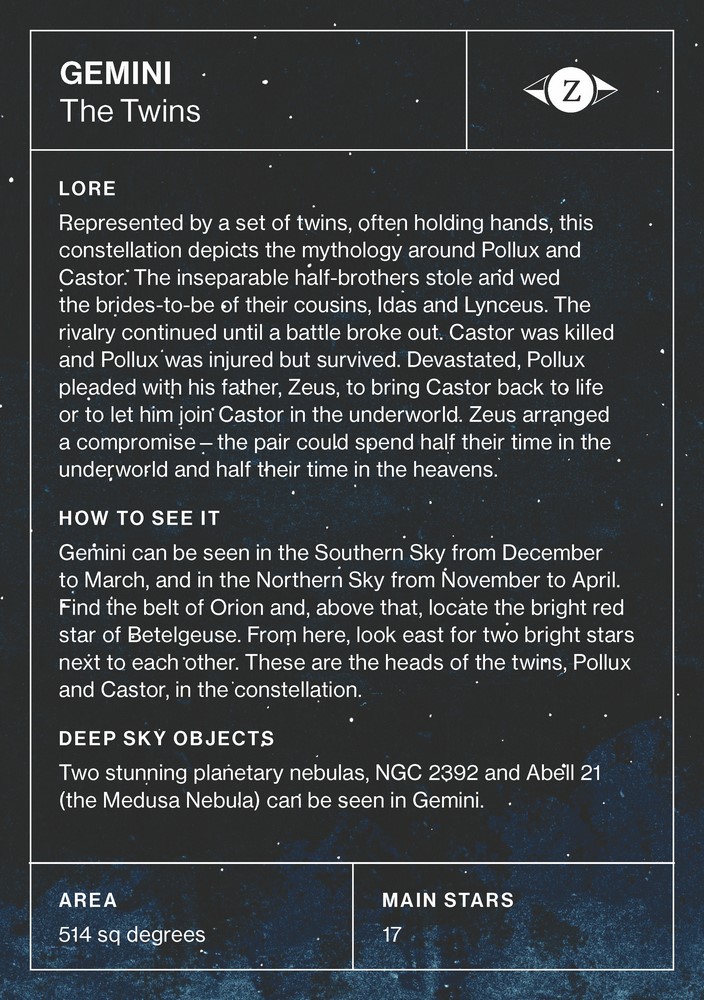 GEMINI
The Twins

Z

LORE

Represented by a set of twins, often holding hands, this constellation depicts the mythology around Pollux and Castor. The inseparable half-brothers stole and wed the brides-to-be of their cousins, Idas and Lynceus. The rivalry continued until a battle broke out. Castor was killed and Pollux was injured but survived. Devastated, Pollux pleaded with his father, Zeus, to bring Castor back to life or to let him join Castor in the underworld. Zeus arranged a compromise – the pair could spend half their time in the underworld and half their time in the heavens.

HOW TO SEE IT

Gemini can be seen in the Southern Sky from December to March, and in the Northern Sky from November to April. Find the belt of Orion and, above that, locate the bright red star of Betelgeuse. From here, look east for two bright stars next to each other. These are the heads of the twins, Pollux and Castor, in the constellation.

DEEP SKY OBJECTS

Two stunning planetary nebulas, NGC 2392 and Abell 21 (the Medusa Nebula) can be seen in Gemini.

AREA
514 sq degrees

MAIN STARS
17